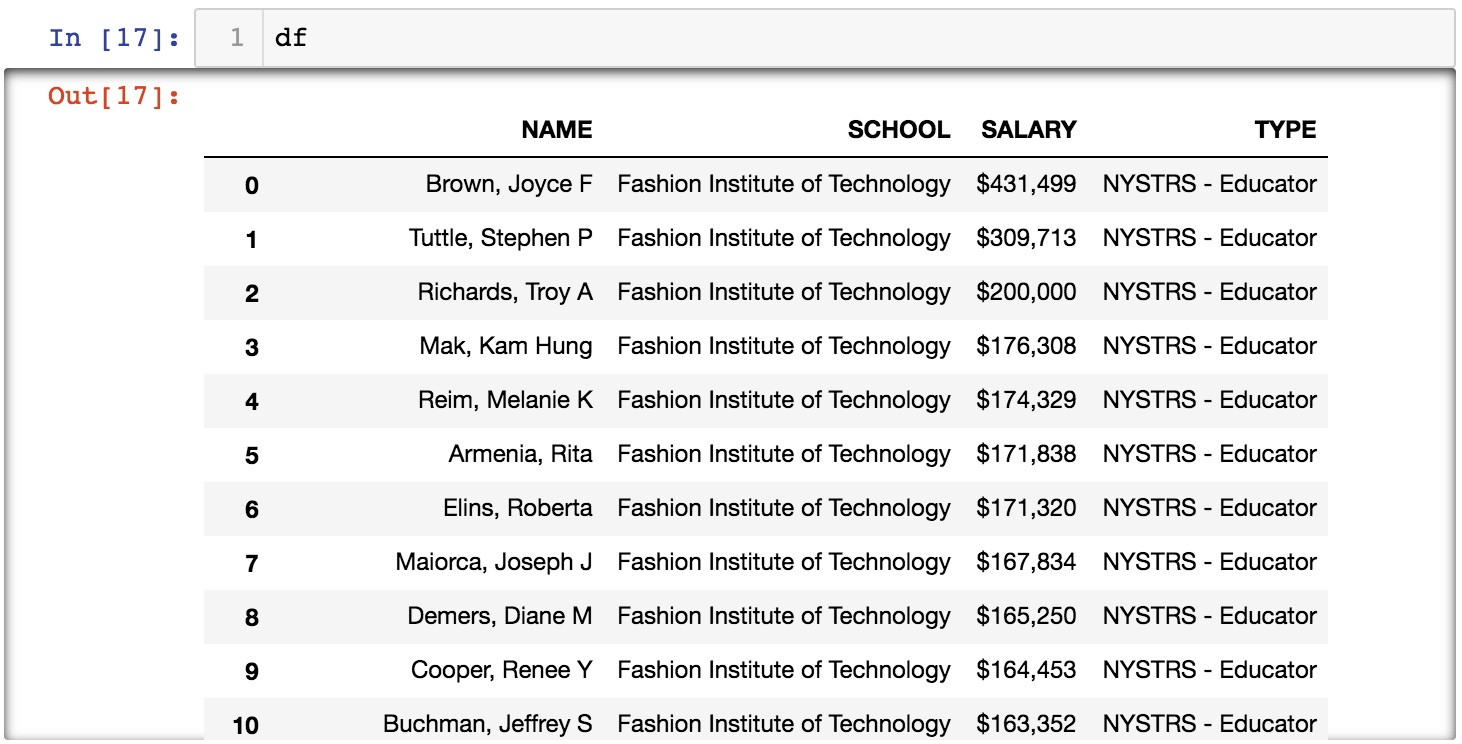 In [17]: 1 df

Out[17]:

| | NAME | SCHOOL | SALARY | TYPE |
|---|---|---|---|---|
| 0 | Brown, Joyce F | Fashion Institute of Technology | \$431,499 | NYSTRS - Educator |
| 1 | Tuttle, Stephen P | Fashion Institute of Technology | \$309,713 | NYSTRS - Educator |
| 2 | Richards, Troy A | Fashion Institute of Technology | \$200,000 | NYSTRS - Educator |
| 3 | Mak, Kam Hung | Fashion Institute of Technology | \$176,308 | NYSTRS - Educator |
| 4 | Reim, Melanie K | Fashion Institute of Technology | \$174,329 | NYSTRS - Educator |
| 5 | Armenia, Rita | Fashion Institute of Technology | \$171,838 | NYSTRS - Educator |
| 6 | Elins, Roberta | Fashion Institute of Technology | \$171,320 | NYSTRS - Educator |
| 7 | Maiorca, Joseph J | Fashion Institute of Technology | \$167,834 | NYSTRS - Educator |
| 8 | Demers, Diane M | Fashion Institute of Technology | \$165,250 | NYSTRS - Educator |
| 9 | Cooper, Renee Y | Fashion Institute of Technology | \$164,453 | NYSTRS - Educator |
| 10 | Buchman, Jeffrey S | Fashion Institute of Technology | \$163,352 | NYSTRS - Educator |